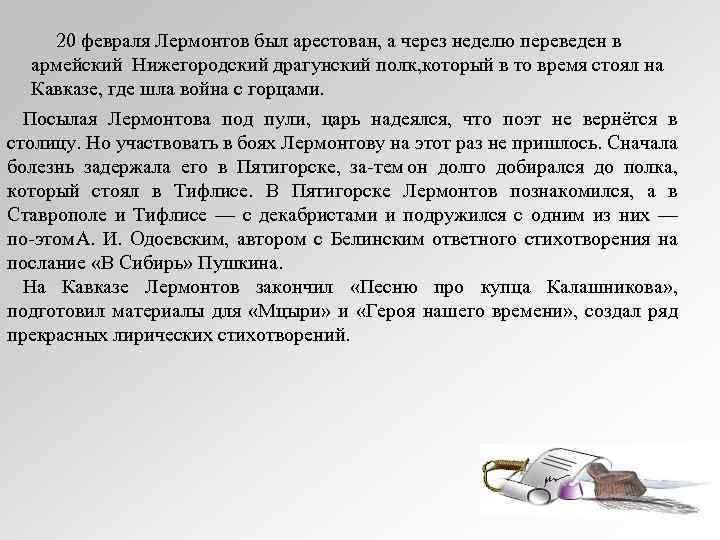 20 февраля Лермонтов был арестован, а через неделю переведен в армейский Нижегородский драгунский полк,который в то время стоял на Кавказе, где шла война с горцами.

Посылая Лермонтова под пули, царь надеялся, что поэт не вернётся в столицу. Но участвовать в боях Лермонтову на этот раз не пришлось. Сначала болезнь задержала его в Пятигорске, за-тем он долго добирался до полка, который стоял в Тифлисе. В Пятигорске Лермонтов познакомился, а в Ставрополе и Тифлисе — с декабристами и подружился с одним из них — по-этомА. И. Одоевским, автором с Белинским ответного стихотворения на послание «В Сибирь» Пушкина.

На Кавказе Лермонтов закончил «Песню про купца Калашникова», подготовил материалы для «Мцыри» и «Героя нашего времени», создал ряд прекрасных лирических стихотворений.